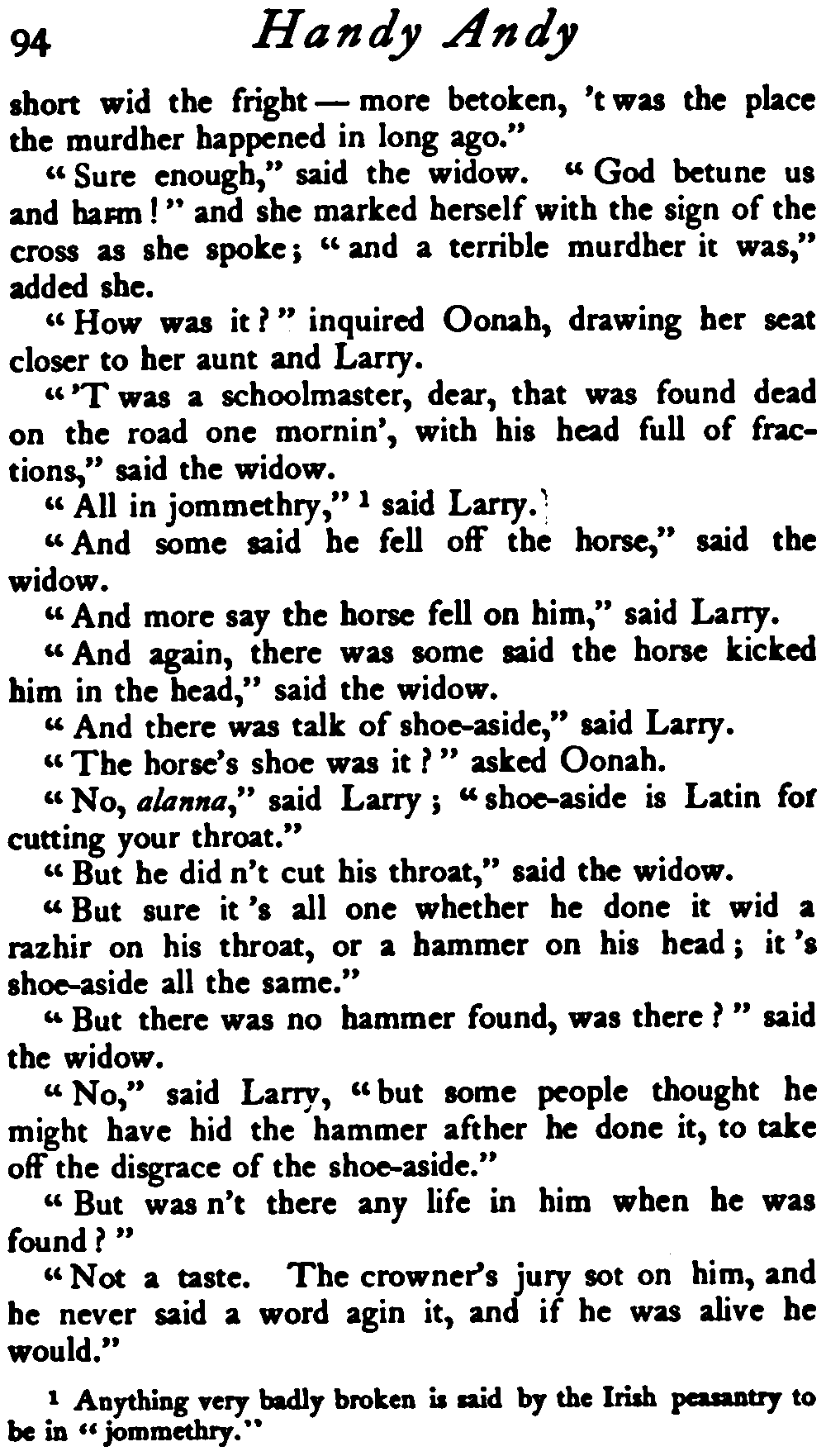 94 Handy Andy

short wid the fright — more betoken, 't was the place the murdher happened in long ago."

"Sure enough," said the widow. "God betune us and harm!" and she marked herself with the sign of the cross as she spoke; "and a terrible murdher it was," added she.

"How was it?" inquired Oonah, drawing her seat closer to her aunt and Larry.

"'T was a schoolmaster, dear, that was found dead on the road one mornin', with his head full of fractions," said the widow.

"All in jommethry," ¹ said Larry.

"And some said he fell off the horse," said the widow.

"And more say the horse fell on him," said Larry.

"And again, there was some said the horse kicked him in the head," said the widow.

"And there was talk of shoe-aside," said Larry.

"The horse's shoe was it?" asked Oonah.

"No, alanna," said Larry; "shoe-aside is Latin for cutting your throat."

"But he did n't cut his throat," said the widow.

"But sure it 's all one whether he done it wid a razhir on his throat, or a hammer on his head; it 's shoe-aside all the same."

"But there was no hammer found, was there?" said the widow.

"No," said Larry, "but some people thought he might have hid the hammer afther he done it, to take off the disgrace of the shoe-aside."

"But was n't there any life in him when he was found?"

"Not a taste. The crowner's jury sot on him, and he never said a word agin it, and if he was alive he would."

¹ Anything very badly broken is said by the Irish peasantry to be in "jommethry."